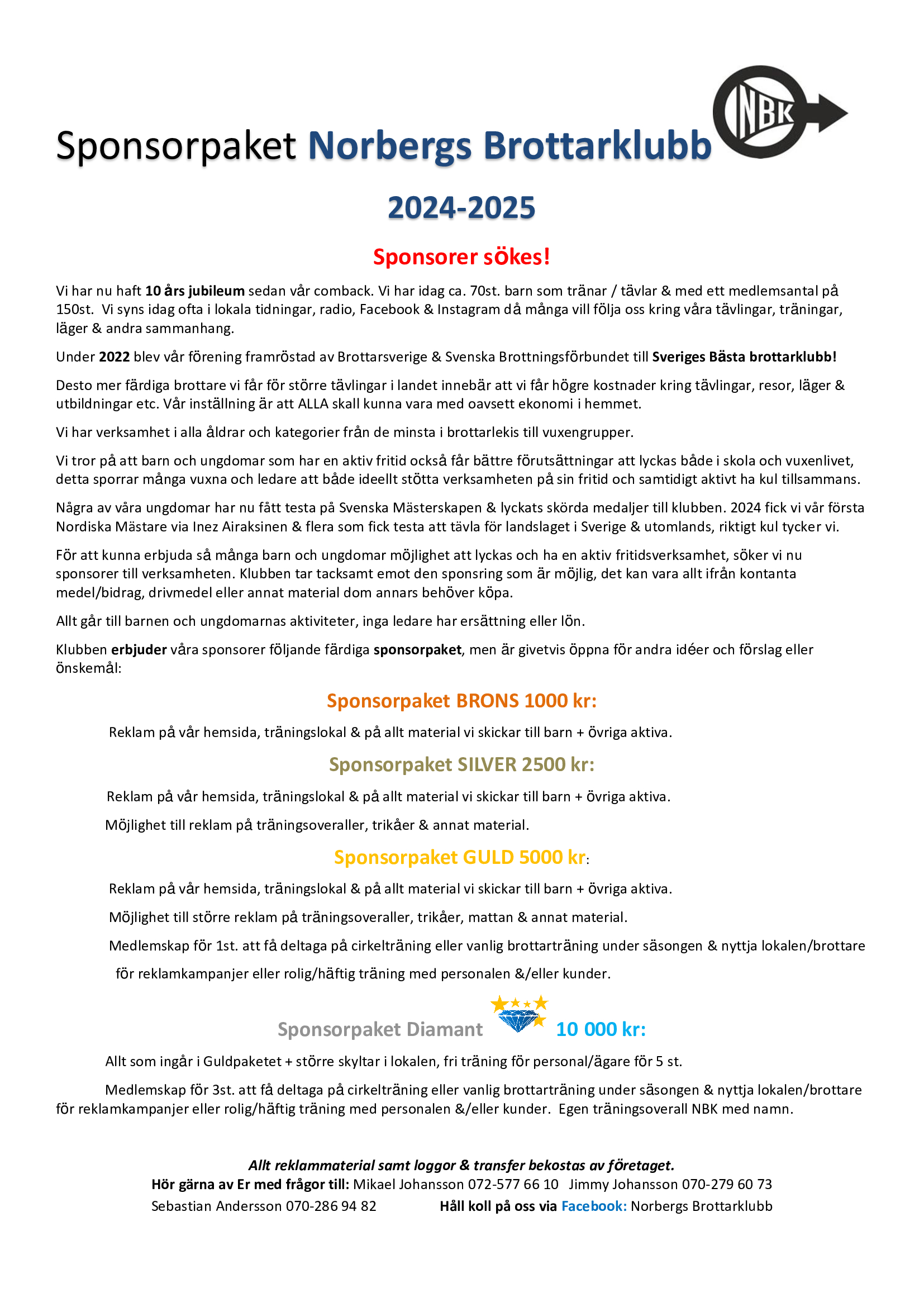 NBK

Sponsorpaket Norbergs Brottarklubb

2024-2025

Sponsorer sökes!

Vi har nu haft 10 års jubileum sedan vår comback. Vi har idag ca. 70st. barn som tränar / tävlar & med ett medlemsantal på 150st. Vi syns idag ofta i lokala tidningar, radio, Facebook & Instagram då många vill följa oss kring våra tävlingar, träningar, läger & andra sammanhang.

Under 2022 blev vår förening framröstad av Brottarsverige & Svenska Brottningsförbundet till Sveriges Bästa brottarklubb!

Desto mer färdiga brottare vi får för större tävlingar i landet innebär att vi får högre kostnader kring tävlingar, resor, läger & utbildningar etc. Vår inställning är att ALLA skall kunna vara med oavsett ekonomi i hemmet.

Vi har verksamhet i alla åldrar och kategorier från de minsta i brottarlekis till vuxengrupper.

Vi tror på att barn och ungdomar som har en aktiv fritid också får bättre förutsättningar att lyckas både i skola och vuxenlivet, detta sporrar många vuxna och ledare att både ideellt stötta verksamheten på sin fritid och samtidigt aktivt ha kul tillsammans.

Några av våra ungdomar har nu fått testa på Svenska Mästerskapen & lyckats skörda medaljer till klubben. 2024 fick vi vår första Nordiska Mästare via Inez Airaksinen & flera som fick testa att tävla för landslaget i Sverige & utomlands, riktigt kul tycker vi.

För att kunna erbjuda så många barn och ungdomar möjlighet att lyckas och ha en aktiv fritidsverksamhet, söker vi nu sponsorer till verksamheten. Klubben tar tacksamt emot den sponsring som är möjlig, det kan vara allt ifrån kontanta medel/bidrag, drivmedel eller annat material dom annars behöver köpa.

Allt går till barnen och ungdomarnas aktiviteter, inga ledare har ersättning eller lön.

Klubben erbjuder våra sponsorer följande färdiga sponsorpaket, men är givetvis öppna för andra idéer och förslag eller önskemål:

Sponsorpaket BRONS 1000 kr:

Reklam på vår hemsida, träningslokal & på allt material vi skickar till barn + övriga aktiva.

Sponsorpaket SILVER 2500 kr:

Reklam på vår hemsida, träningslokal & på allt material vi skickar till barn + övriga aktiva.

Möjlighet till reklam på träningsoveraller, trikåer & annat material.

Sponsorpaket GULD 5000 kr:

Reklam på vår hemsida, träningslokal & på allt material vi skickar till barn + övriga aktiva.

Möjlighet till större reklam på träningsoveraller, trikåer, mattan & annat material.

Medlemskap för 1st. att få deltaga på cirkelträning eller vanlig brottarträning under säsongen & nyttja lokalen/brottare för reklamkampanjer eller rolig/häftig träning med personalen &/eller kunder.

Sponsorpaket Diamant 10 000 kr:

Allt som ingår i Guldpaketet + större skyltar i lokalen, fri träning för personal/ägare för 5 st.

Medlemskap för 3st. att få deltaga på cirkelträning eller vanlig brottarträning under säsongen & nyttja lokalen/brottare för reklamkampanjer eller rolig/häftig träning med personalen &/eller kunder. Egen träningsoverall NBK med namn.

Allt reklammaterial samt loggor & transfer bekostas av företaget.
Hör gärna av Er med frågor till: Mikael Johansson 072-577 66 10 Jimmy Johansson 070-279 60 73
Sebastian Andersson 070-286 94 82 Håll koll på oss via Facebook: Norbergs Brottarklubb